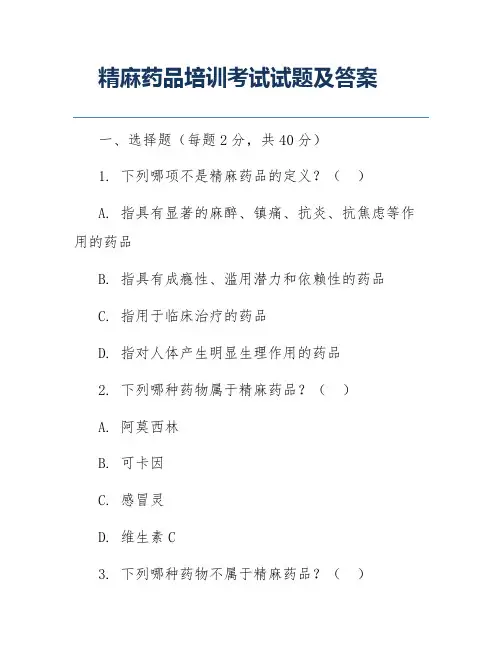 精麻药品培训考试试题及答案

一、选择题（每题 2 分，共 40 分）

1. 下列哪项不是精麻药品的定义？（　）

A. 指具有显著的麻醉、镇痛、抗炎、抗焦虑等作用的药品

B. 指具有成瘾性、滥用潜力和依赖性的药品

C. 指用于临床治疗的药品

D. 指对人体产生明显生理作用的药品

2. 下列哪种药物属于精麻药品？（　）

A. 阿莫西林

B. 可卡因

C. 感冒灵

D. 维生素 C

3. 下列哪种药物不属于精麻药品？（　）